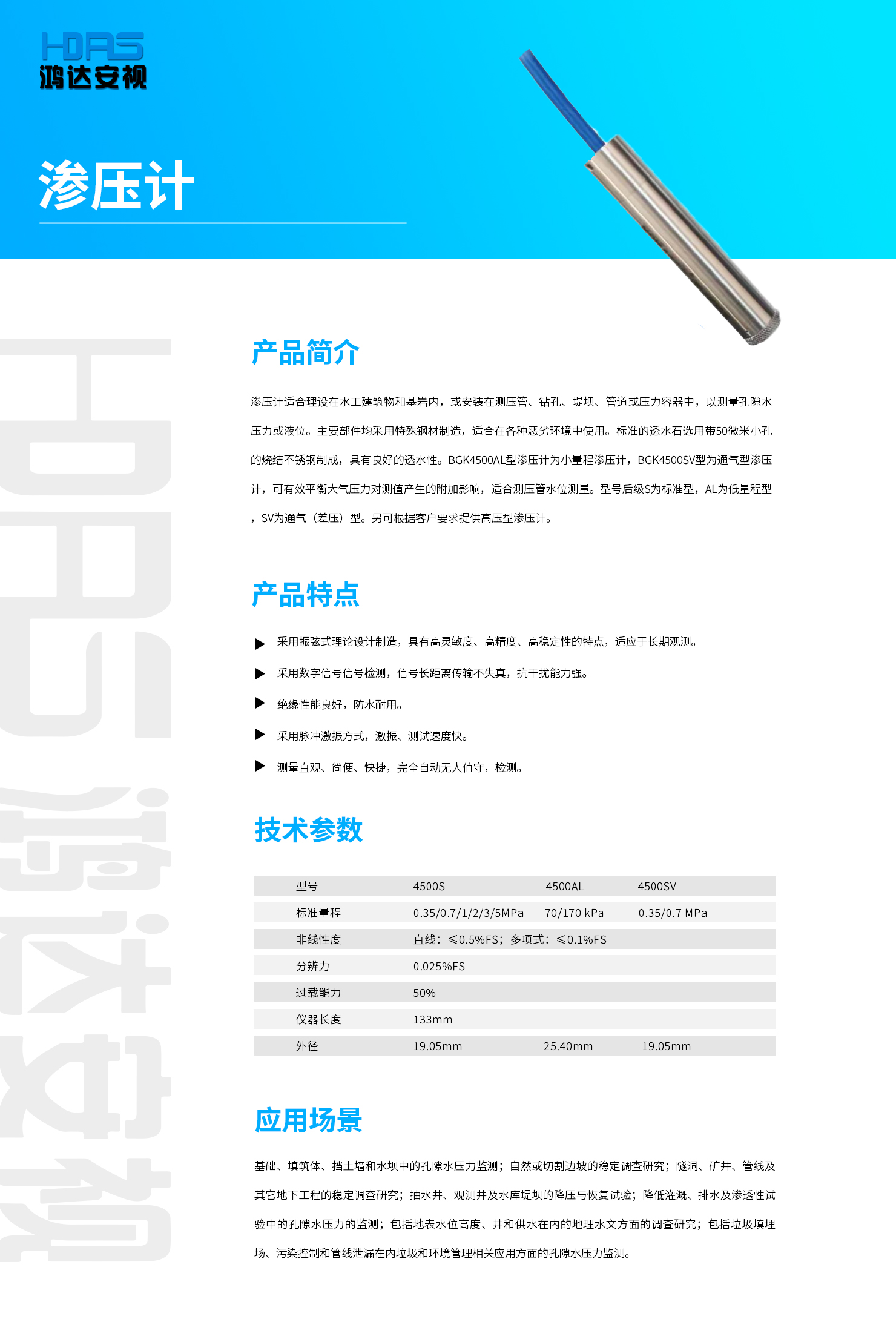 HDAS
鸿达安视

渗压计

HDAS 鸿达安视

产品简介

渗压计适合理设在水工建筑物和基岩内，或安装在测压管、钻孔、堤坝、管道或压力容器中，以测量孔隙水压力或液位。主要部件均采用特殊钢材制造，适合在各种恶劣环境中使用。标准的透水石选用带50微米小孔的烧结不锈钢制成，具有良好的透水性。BGK4500AL型渗压计为小量程渗压计，BGK4500SV型为通气型渗压计，可有效平衡大气压力对测值产生的附加影响，适合测压管水位测量。型号后级S为标准型，AL为低量程型，SV为通气（差压）型。另可根据客户要求提供高压型渗压计。

产品特点

▶ 采用振弦式理论设计制造，具有高灵敏度、高精度、高稳定性的特点，适应于长期观测。
▶ 采用数字信号信号检测，信号长距离传输不失真，抗干扰能力强。
▶ 绝缘性能良好，防水耐用。
▶ 采用脉冲激振方式，激振、测试速度快。
▶ 测量直观、简便、快捷，完全自动无人值守，检测。

技术参数

| 型号 | 4500S | 4500AL | 4500SV |
|---|---|---|---|
| 标准量程 | 0.35/0.7/1/2/3/5MPa | 70/170 kPa | 0.35/0.7 MPa |
| 非线性度 | 直线：≤0.5%FS；多项式：≤0.1%FS | | |
| 分辨力 | 0.025%FS | | |
| 过载能力 | 50% | | |
| 仪器长度 | 133mm | | |
| 外径 | 19.05mm | 25.40mm | 19.05mm |

应用场景

基础、填筑体、挡土墙和水坝中的孔隙水压力监测；自然或切割边坡的稳定调查研究；隧洞、矿井、管线及其它地下工程的稳定调查研究；抽水井、观测井及水库堤坝的降压与恢复试验；降低灌溉、排水及渗透性试验中的孔隙水压力的监测；包括地表水位高度、井和供水在内的地理水文方面的调查研究；包括垃圾填埋场、污染控制和管线泄漏在内垃圾和环境管理相关应用方面的孔隙水压力监测。